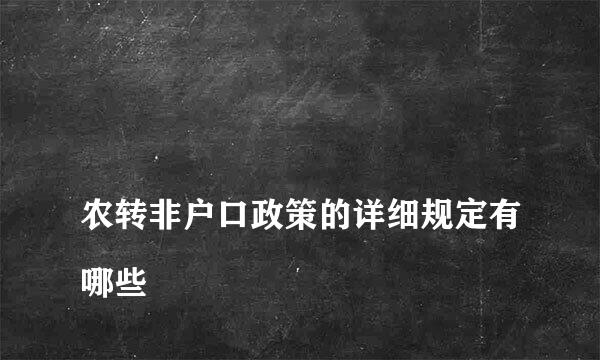 农转非户口政策的详细规定有哪些